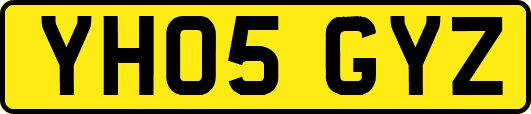 YH05 GYZ